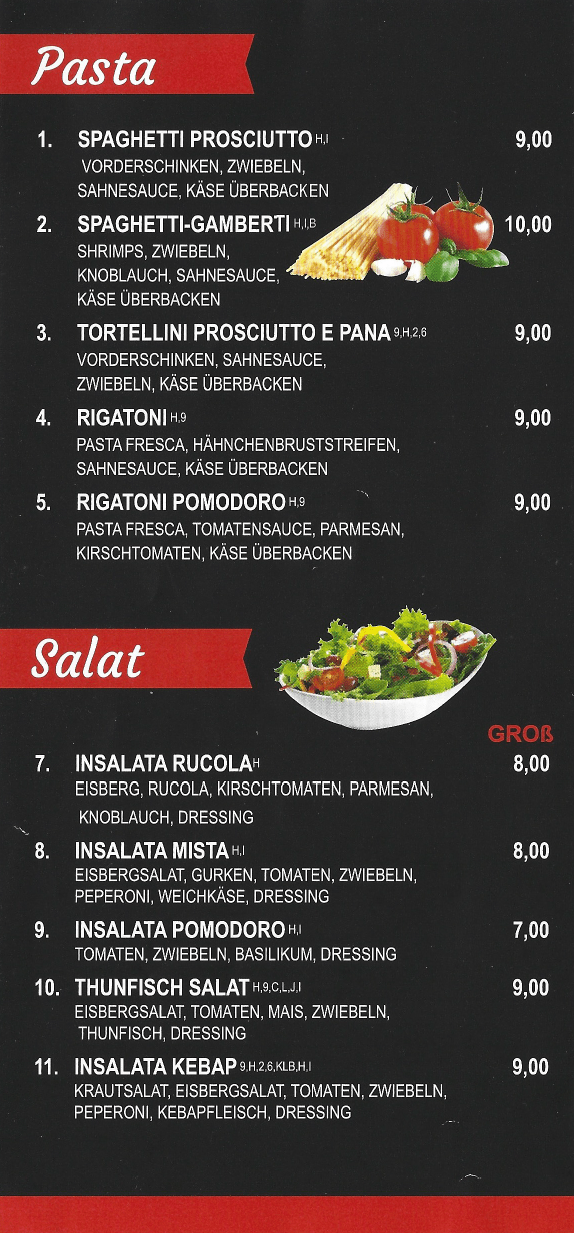 Pasta

1. SPAGHETTI PROSCIUTTO H,I 9,00
VORDERSCHINKEN, ZWIEBELN, SAHNESAUCE, KÄSE ÜBERBACKEN

2. SPAGHETTI-GAMBERTI H,I,B 10,00
SHRIMPS, ZWIEBELN, KNOBLAUCH, SAHNESAUCE, KÄSE ÜBERBACKEN

3. TORTELLINI PROSCIUTTO E PANA 9,H,2,6 9,00
VORDERSCHINKEN, SAHNESAUCE, ZWIEBELN, KÄSE ÜBERBACKEN

4. RIGATONI H,9 9,00
PASTA FRESCA, HÄHNCHENBRUSTSTREIFEN, SAHNESAUCE, KÄSE ÜBERBACKEN

5. RIGATONI POMODORO H,9 9,00
PASTA FRESCA, TOMATENSAUCE, PARMESAN, KIRSCHTOMATEN, KÄSE ÜBERBACKEN

Salat

GROß

7. INSALATA RUCOLA H 8,00
EISBERG, RUCOLA, KIRSCHTOMATEN, PARMESAN, KNOBLAUCH, DRESSING

8. INSALATA MISTA H,I 8,00
EISBERGSALAT, GURKEN, TOMATEN, ZWIEBELN, PEPERONI, WEICHKÄSE, DRESSING

9. INSALATA POMODORO H,I 7,00
TOMATEN, ZWIEBELN, BASILIKUM, DRESSING

10. THUNFISCH SALAT H,9,C,L,J,I 9,00
EISBERGSALAT, TOMATEN, MAIS, ZWIEBELN, THUNFISCH, DRESSING

11. INSALATA KEBAP 9,H,2,6,KLB,H,I 9,00
KRAUTSALAT, EISBERGSALAT, TOMATEN, ZWIEBELN, PEPERONI, KEBAPFLEISCH, DRESSING